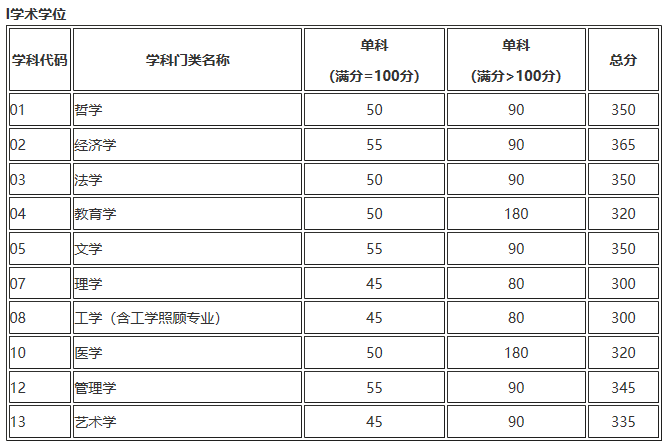 I学术学位

| 学科代码 | 学科门类名称 | 单科（满分=100分） | 单科（满分>100分） | 总分 |
|---|---|---|---|---|
| 01 | 哲学 | 50 | 90 | 350 |
| 02 | 经济学 | 55 | 90 | 365 |
| 03 | 法学 | 50 | 90 | 350 |
| 04 | 教育学 | 50 | 180 | 320 |
| 05 | 文学 | 55 | 90 | 350 |
| 07 | 理学 | 45 | 80 | 300 |
| 08 | 工学（含工学照顾专业） | 45 | 80 | 300 |
| 10 | 医学 | 50 | 180 | 320 |
| 12 | 管理学 | 55 | 90 | 345 |
| 13 | 艺术学 | 45 | 90 | 335 |